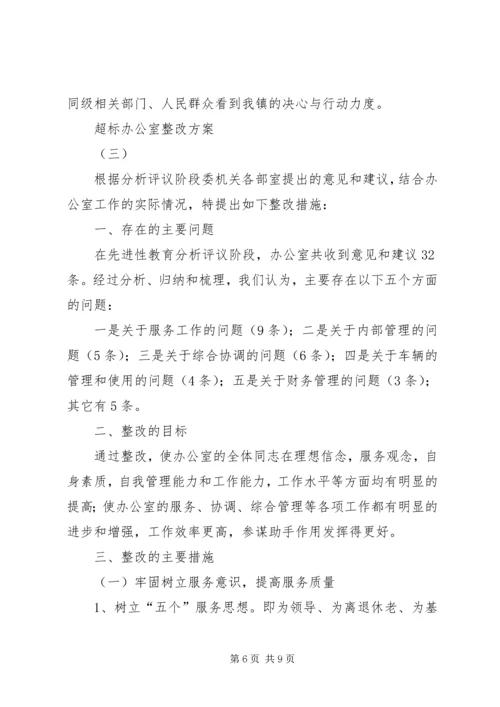 同级相关部门、人民群众看到我镇的决心与行动力度。

超标办公室整改方案

（三）

根据分析评议阶段委机关各部室提出的意见和建议，结合办公室工作的实际情况，特提出如下整改措施：

一、存在的主要问题

在先进性教育分析评议阶段，办公室共收到意见和建议32条。经过分析、归纳和梳理，我们认为，主要存在以下五个方面的问题：

一是关于服务工作的问题（9条）；二是关于内部管理的问题（5条）；三是关于综合协调的问题（6条）；四是关于车辆的管理和使用的问题（4条）；五是关于财务管理的问题（3条）；其它有5条。

二、整改的目标

通过整改，使办公室的全体同志在理想信念，服务观念，自身素质，自我管理能力和工作能力，工作水平等方面均有明显的提高；使办公室的服务、协调、综合管理等各项工作都有明显的进步和增强，工作效率更高，参谋助手作用发挥得更好。

三、整改的主要措施

（一）牢固树立服务意识，提高服务质量

1、树立“五个”服务思想。即为领导、为离退休老、为基

第6页 共9页